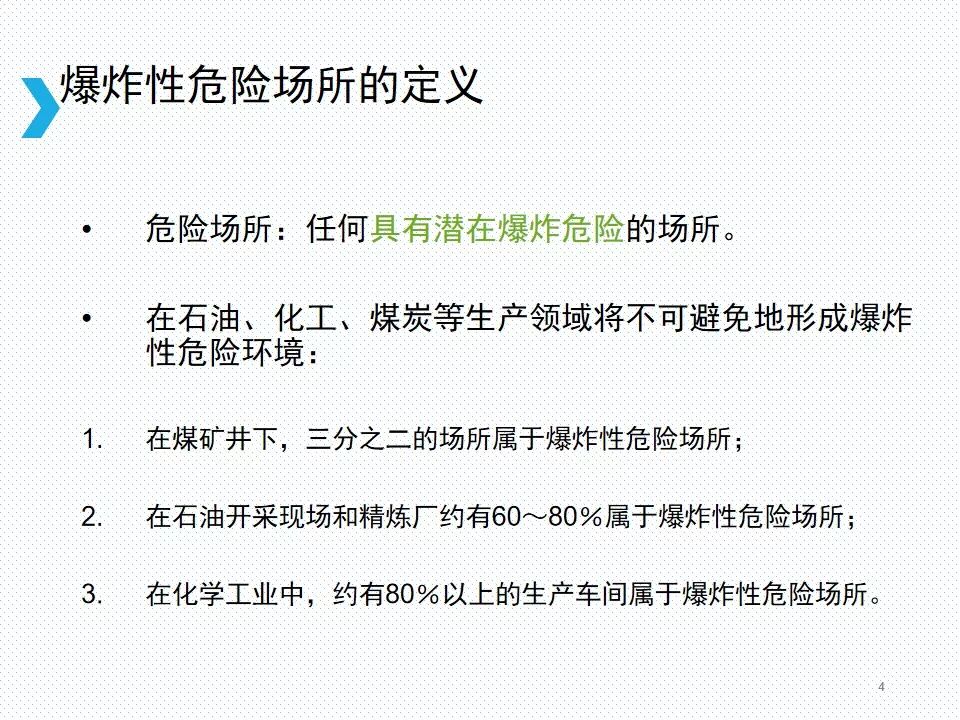 爆炸性危险场所的定义

• 危险场所：任何具有潜在爆炸危险的场所。

• 在石油、化工、煤炭等生产领域将不可避免地形成爆炸性危险环境：

1. 在煤矿井下，三分之二的场所属于爆炸性危险场所；

2. 在石油开采现场和精炼厂约有60～80％属于爆炸性危险场所；

3. 在化学工业中，约有80％以上的生产车间属于爆炸性危险场所。

4